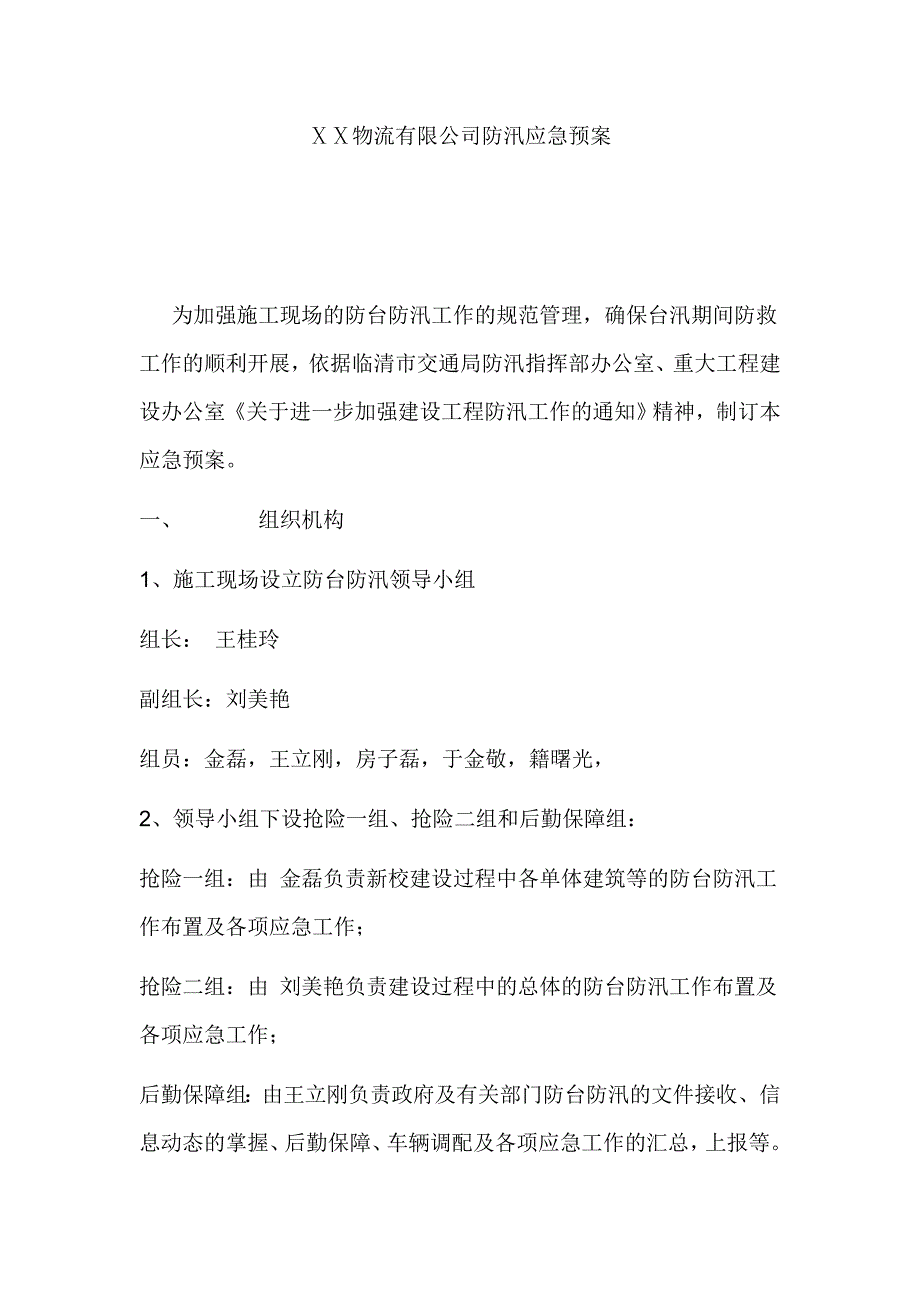 ＸＸ物流有限公司防汛应急预案

为加强施工现场的防台防汛工作的规范管理，确保台汛期间防救工作的顺利开展，依据临清市交通局防汛指挥部办公室、重大工程建设办公室《关于进一步加强建设工程防汛工作的通知》精神，制订本应急预案。

一、　　组织机构

1、施工现场设立防台防汛领导小组

组长：　王桂玲

副组长：刘美艳

组员：金磊，王立刚，房子磊，于金敬，籍曙光，

2、领导小组下设抢险一组、抢险二组和后勤保障组：

抢险一组：由 金磊负责新校建设过程中各单体建筑等的防台防汛工作布置及各项应急工作；

抢险二组：由 刘美艳负责建设过程中的总体的防台防汛工作布置及各项应急工作；

后勤保障组：由王立刚负责政府及有关部门防台防汛的文件接收、信息动态的掌握、后勤保障、车辆调配及各项应急工作的汇总，上报等。